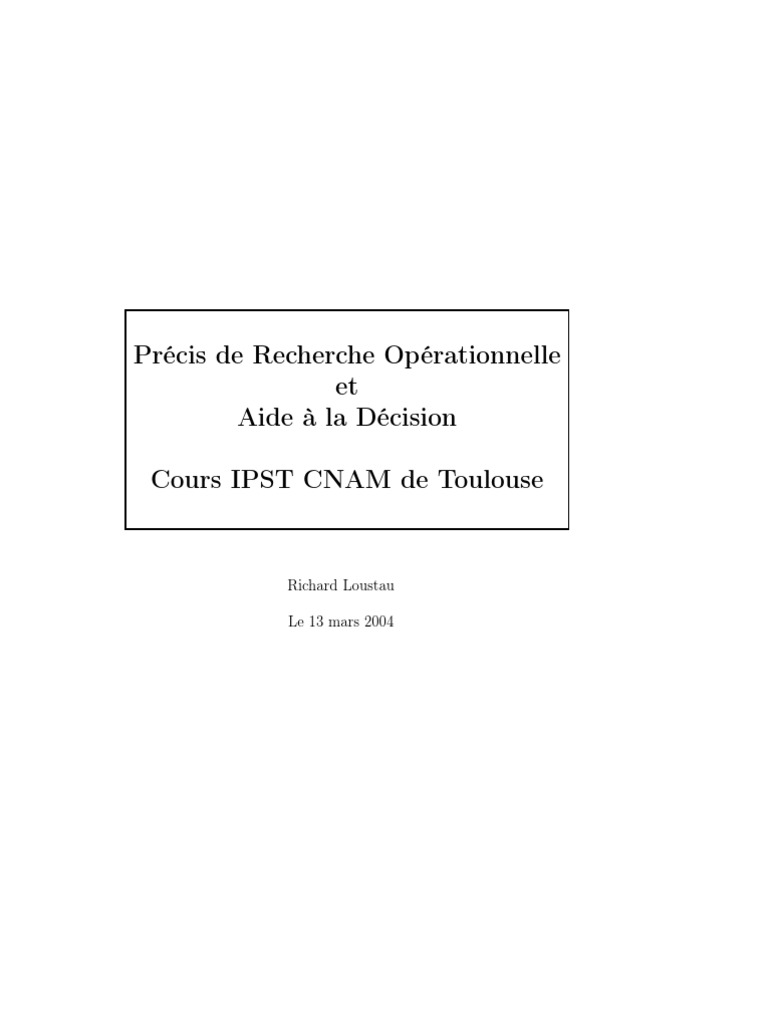 Précis de Recherche Opérationnelle
et
Aide à la Décision

Cours IPST CNAM de Toulouse

Richard Loustau

Le 13 mars 2004